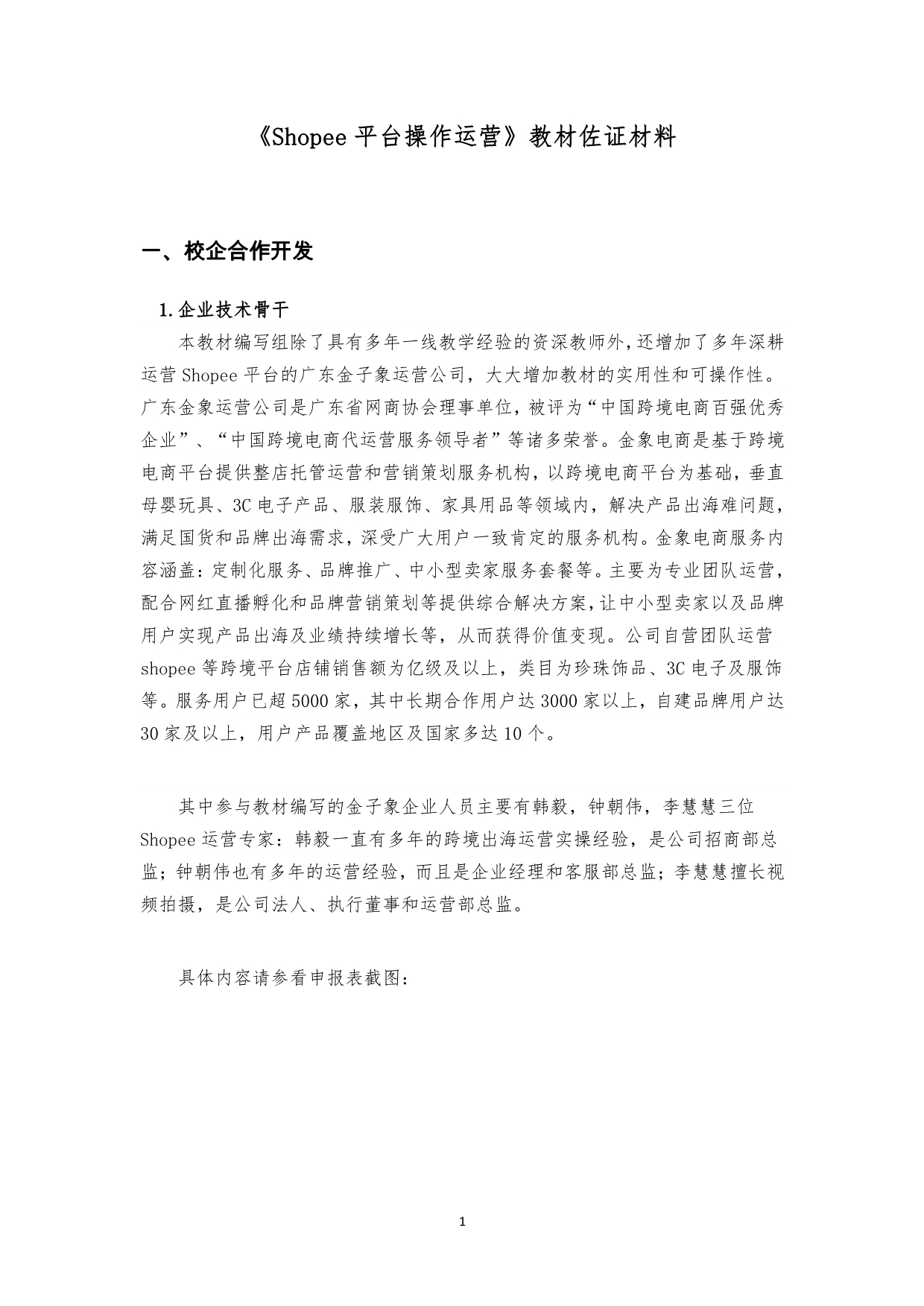 《Shopee 平台操作运营》教材佐证材料

一、校企合作开发

1. 企业技术骨干

本教材编写组除了具有多年一线教学经验的资深教师外，还增加了多年深耕运营 Shopee 平台的广东金子象运营公司，大大增加教材的实用性和可操作性。广东金象运营公司是广东省网商协会理事单位，被评为“中国跨境电商百强优秀企业”、“中国跨境电商代运营服务领导者”等诸多荣誉。金象电商是基于跨境电商平台提供整店托管运营和营销策划服务机构，以跨境电商平台为基础，垂直母婴玩具、3C 电子产品、服装服饰、家具用品等领域内，解决产品出海难问题，满足国货和品牌出海需求，深受广大用户一致肯定的服务机构。金象电商服务内容涵盖：定制化服务、品牌推广、中小型卖家服务套餐等。主要为专业团队运营，配合网红直播孵化和品牌营销策划等提供综合解决方案，让中小型卖家以及品牌用户实现产品出海及业绩持续增长等，从而获得价值变现。公司自营团队运营 shopee 等跨境平台店铺销售额为亿级及以上，类目为珍珠饰品、3C 电子及服饰等。服务用户已超 5000 家，其中长期合作用户达 3000 家以上，自建品牌用户达 30 家及以上，用户产品覆盖地区及国家多达 10 个。

其中参与教材编写的金子象企业人员主要有韩毅，钟朝伟，李慧慧三位 Shopee 运营专家：韩毅一直有多年的跨境出海运营实操经验，是公司招商部总监；钟朝伟也有多年的运营经验，而且是企业经理和客服部总监；李慧慧擅长视频拍摄，是公司法人、执行董事和运营部总监。

具体内容请参看申报表截图：

1